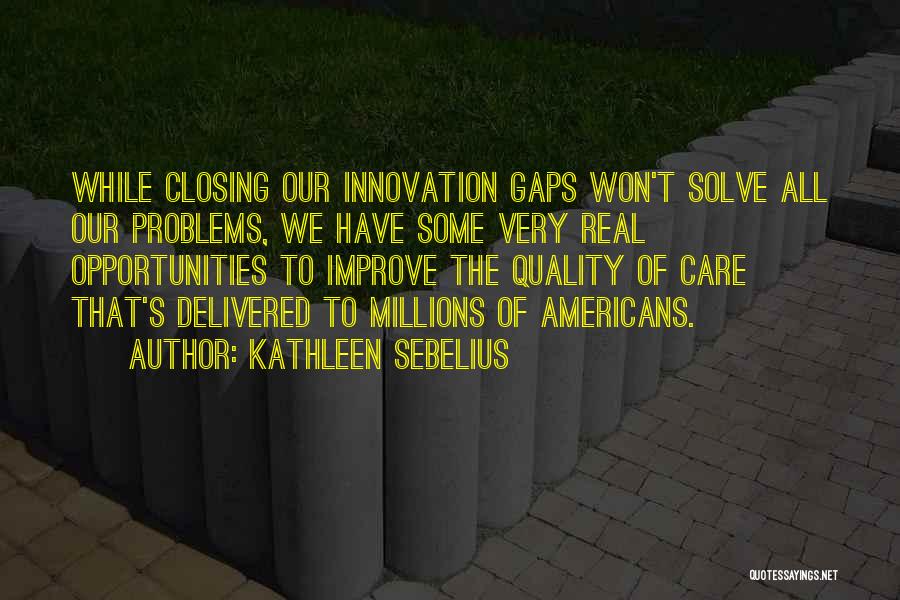 WHILE CLOSING OUR INNOVATION GAPS WON'T SOLVE ALL OUR PROBLEMS, WE HAVE SOME VERY REAL OPPORTUNITIES TO IMPROVE THE QUALITY OF CARE THAT'S DELIVERED TO MILLIONS OF AMERICANS.
AUTHOR: KATHLEEN SEBELIUS

QUOTESSAYINGS.NET